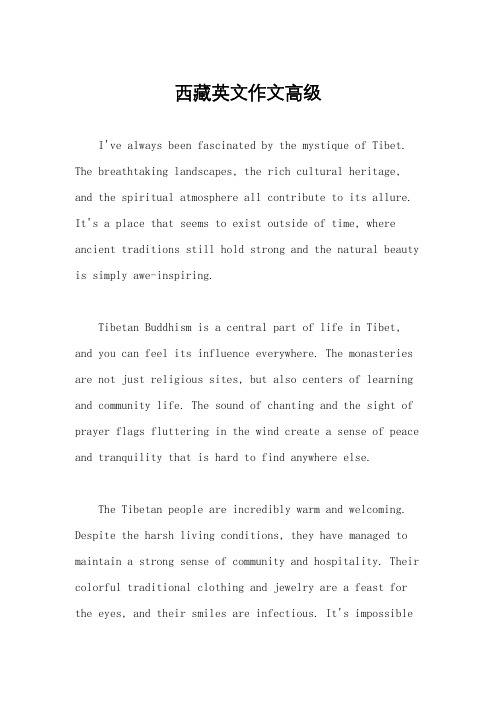 西藏英文作文高级

I've always been fascinated by the mystique of Tibet. The breathtaking landscapes, the rich cultural heritage, and the spiritual atmosphere all contribute to its allure. It's a place that seems to exist outside of time, where ancient traditions still hold strong and the natural beauty is simply awe-inspiring.

Tibetan Buddhism is a central part of life in Tibet, and you can feel its influence everywhere. The monasteries are not just religious sites, but also centers of learning and community life. The sound of chanting and the sight of prayer flags fluttering in the wind create a sense of peace and tranquility that is hard to find anywhere else.

The Tibetan people are incredibly warm and welcoming. Despite the harsh living conditions, they have managed to maintain a strong sense of community and hospitality. Their colorful traditional clothing and jewelry are a feast for the eyes, and their smiles are infectious. It's impossible